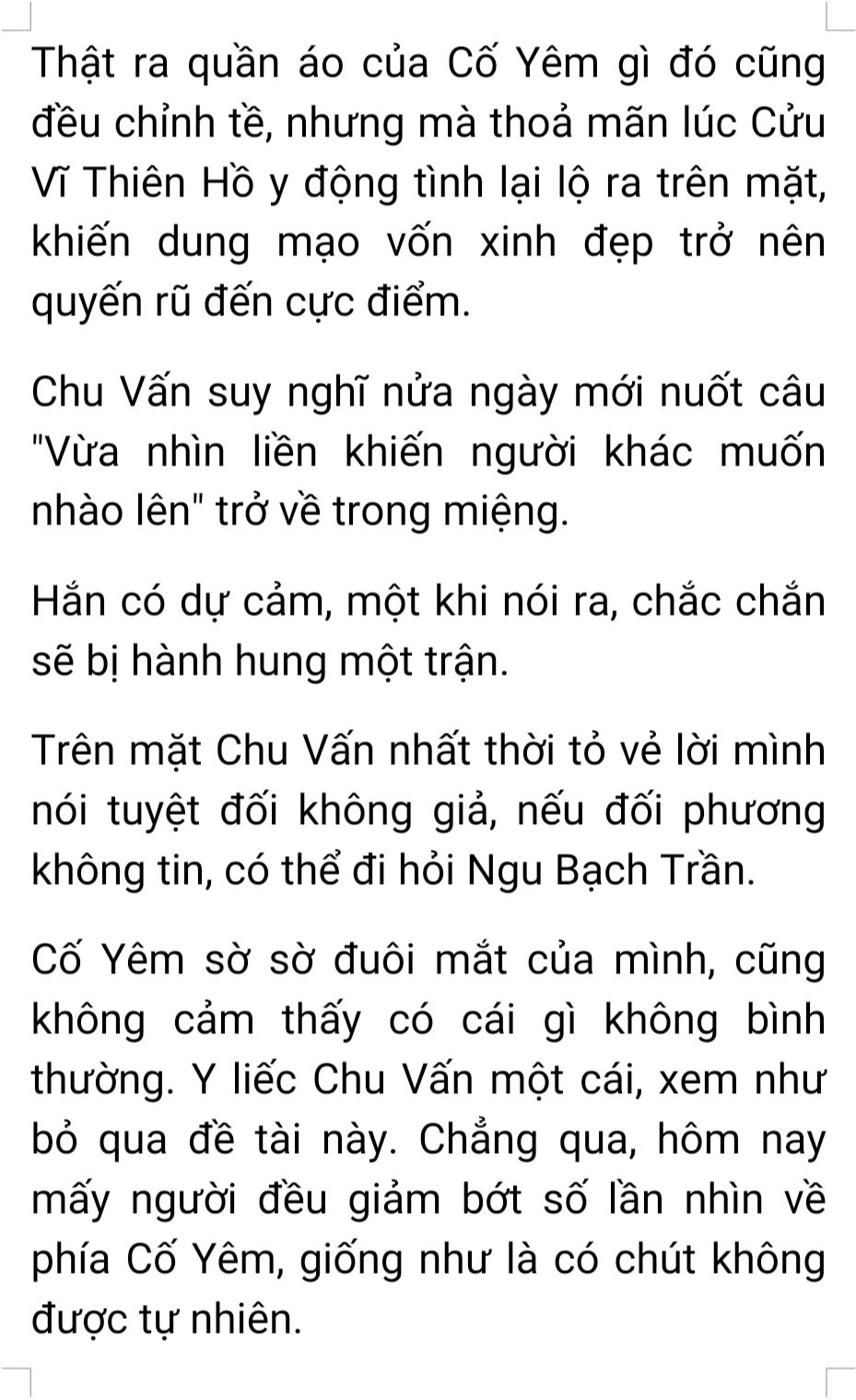 Thật ra quần áo của Cố Yêm gì đó cũng đều chỉnh tề, nhưng mà thoả mãn lúc Cửu Vĩ Thiên Hồ y động tình lại lộ ra trên mặt, khiến dung mạo vốn xinh đẹp trở nên quyến rũ đến cực điểm.

Chu Vấn suy nghĩ nửa ngày mới nuốt câu "Vừa nhìn liền khiến người khác muốn nhào lên" trở về trong miệng.

Hắn có dự cảm, một khi nói ra, chắc chắn sẽ bị hành hung một trận.

Trên mặt Chu Vấn nhất thời tỏ vẻ lời mình nói tuyệt đối không giả, nếu đối phương không tin, có thể đi hỏi Ngu Bạch Trần.

Cố Yêm sờ sờ đuôi mắt của mình, cũng không cảm thấy có cái gì không bình thường. Y liếc Chu Vấn một cái, xem như bỏ qua đề tài này. Chẳng qua, hôm nay mấy người đều giảm bớt số lần nhìn về phía Cố Yêm, giống như là có chút không được tự nhiên.